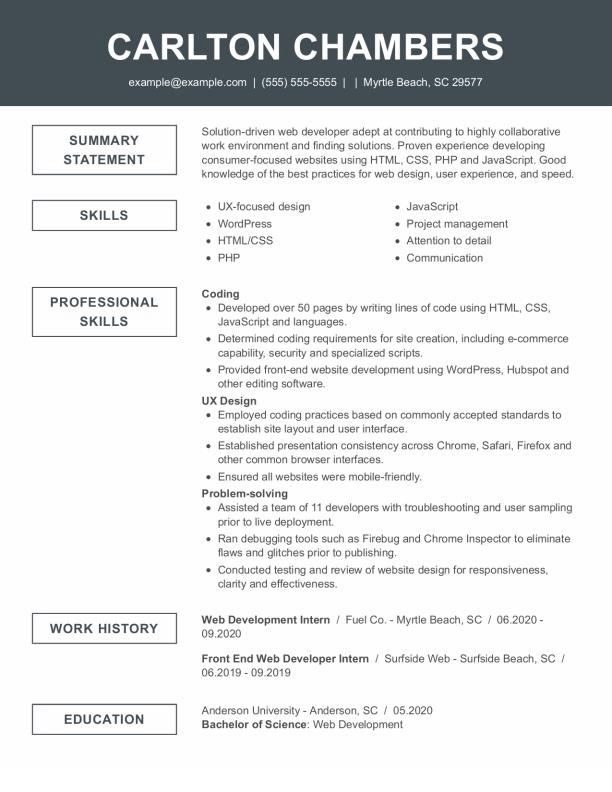 CARLTON CHAMBERS

example@example.com | (555) 555-5555 | | Myrtle Beach, SC 29577

SUMMARY STATEMENT

Solution-driven web developer adept at contributing to highly collaborative work environment and finding solutions. Proven experience developing consumer-focused websites using HTML, CSS, PHP and JavaScript. Good knowledge of the best practices for web design, user experience, and speed.

SKILLS

- UX-focused design
- WordPress
- HTML/CSS
- PHP
- JavaScript
- Project management
- Attention to detail
- Communication

PROFESSIONAL SKILLS

Coding
- Developed over 50 pages by writing lines of code using HTML, CSS, JavaScript and languages.
- Determined coding requirements for site creation, including e-commerce capability, security and specialized scripts.
- Provided front-end website development using WordPress, Hubspot and other editing software.

UX Design
- Employed coding practices based on commonly accepted standards to establish site layout and user interface.
- Established presentation consistency across Chrome, Safari, Firefox and other common browser interfaces.
- Ensured all websites were mobile-friendly.

Problem-solving
- Assisted a team of 11 developers with troubleshooting and user sampling prior to live deployment.
- Ran debugging tools such as Firebug and Chrome Inspector to eliminate flaws and glitches prior to publishing.
- Conducted testing and review of website design for responsiveness, clarity and effectiveness.

WORK HISTORY

Web Development Intern / Fuel Co. - Myrtle Beach, SC / 06.2020 - 09.2020

Front End Web Developer Intern / Surfside Web - Surfside Beach, SC / 06.2019 - 09.2019

EDUCATION

Anderson University - Anderson, SC / 05.2020
Bachelor of Science: Web Development